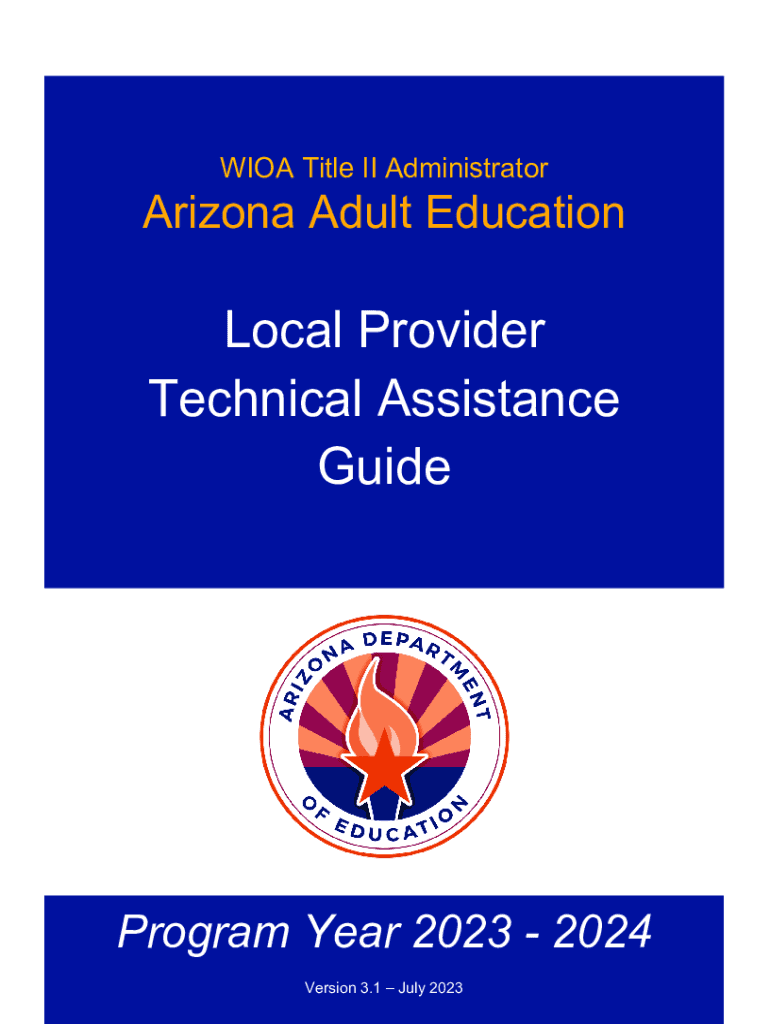 WIOA Title II Administrator

Arizona Adult Education

Local Provider Technical Assistance Guide

ARIZONA DEPARTMENT OF EDUCATION

Program Year 2023 - 2024

Version 3.1 – July 2023